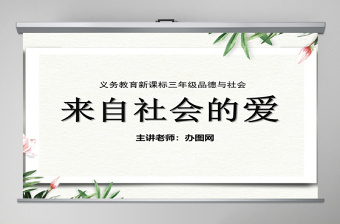 义务教育新课标三年级品德与社会

来自社会的爱

主讲老师：办图网